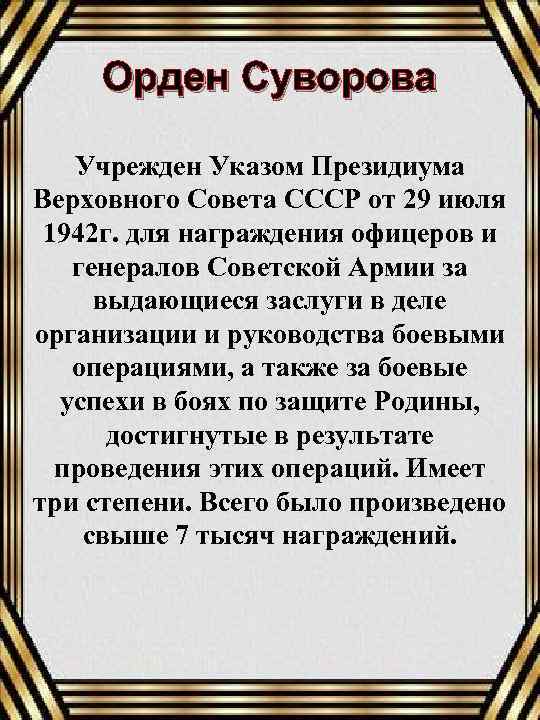 Орден Суворова

Учрежден Указом Президиума Верховного Совета СССР от 29 июля 1942г. для награждения офицеров и генералов Советской Армии за выдающиеся заслуги в деле организации и руководства боевыми операциями, а также за боевые успехи в боях по защите Родины, достигнутые в результате проведения этих операций. Имеет три степени. Всего было произведено свыше 7 тысяч награждений.